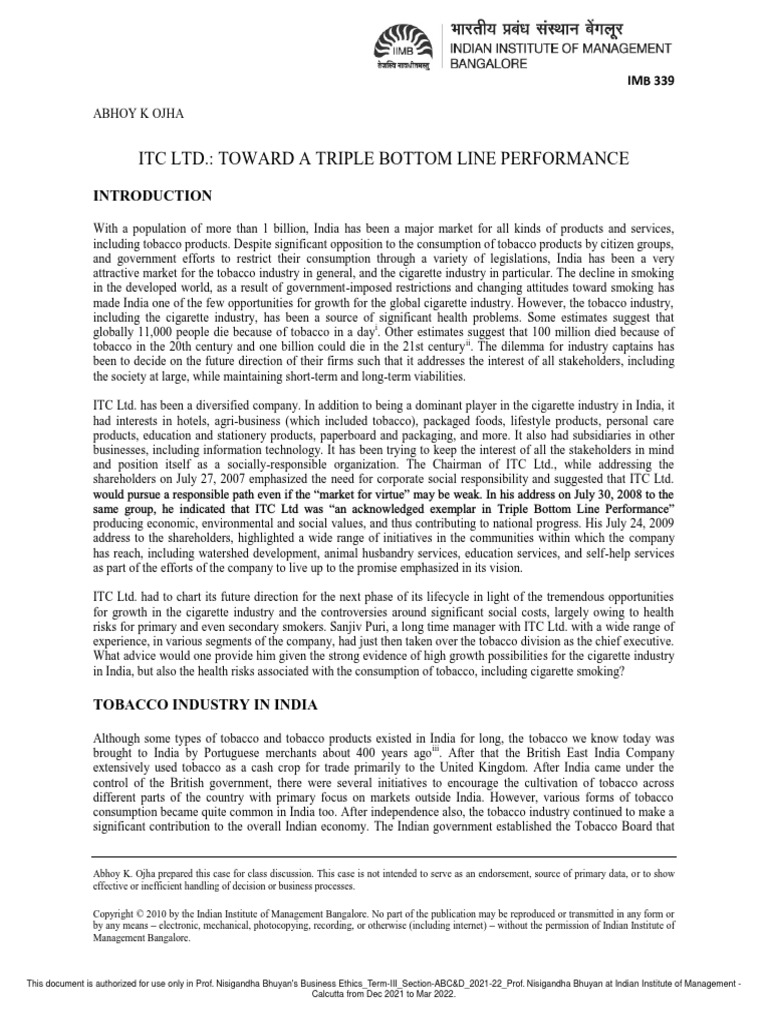 IIMB
तेजस्वि नावधीतमस्तु
भारतीय प्रबंध संस्थान बेंगलूर
INDIAN INSTITUTE OF MANAGEMENT BANGALORE

IMB 339

ABHOY K OJHA

ITC LTD.: TOWARD A TRIPLE BOTTOM LINE PERFORMANCE

INTRODUCTION

With a population of more than 1 billion, India has been a major market for all kinds of products and services, including tobacco products. Despite significant opposition to the consumption of tobacco products by citizen groups, and government efforts to restrict their consumption through a variety of legislations, India has been a very attractive market for the tobacco industry in general, and the cigarette industry in particular. The decline in smoking in the developed world, as a result of government-imposed restrictions and changing attitudes toward smoking has made India one of the few opportunities for growth for the global cigarette industry. However, the tobacco industry, including the cigarette industry, has been a source of significant health problems. Some estimates suggest that globally 11,000 people die because of tobacco in a day$^{i}$. Other estimates suggest that 100 million died because of tobacco in the 20th century and one billion could die in the 21st century$^{ii}$. The dilemma for industry captains has been to decide on the future direction of their firms such that it addresses the interest of all stakeholders, including the society at large, while maintaining short-term and long-term viabilities.

ITC Ltd. has been a diversified company. In addition to being a dominant player in the cigarette industry in India, it had interests in hotels, agri-business (which included tobacco), packaged foods, lifestyle products, personal care products, education and stationery products, paperboard and packaging, and more. It also had subsidiaries in other businesses, including information technology. It has been trying to keep the interest of all the stakeholders in mind and position itself as a socially-responsible organization. The Chairman of ITC Ltd., while addressing the shareholders on July 27, 2007 emphasized the need for corporate social responsibility and suggested that ITC Ltd. would pursue a responsible path even if the "market for virtue" may be weak. In his address on July 30, 2008 to the same group, he indicated that ITC Ltd was "an acknowledged exemplar in Triple Bottom Line Performance" producing economic, environmental and social values, and thus contributing to national progress. His July 24, 2009 address to the shareholders, highlighted a wide range of initiatives in the communities within which the company has reach, including watershed development, animal husbandry services, education services, and self-help services as part of the efforts of the company to live up to the promise emphasized in its vision.

ITC Ltd. had to chart its future direction for the next phase of its lifecycle in light of the tremendous opportunities for growth in the cigarette industry and the controversies around significant social costs, largely owing to health risks for primary and even secondary smokers. Sanjiv Puri, a long time manager with ITC Ltd. with a wide range of experience, in various segments of the company, had just then taken over the tobacco division as the chief executive. What advice would one provide him given the strong evidence of high growth possibilities for the cigarette industry in India, but also the health risks associated with the consumption of tobacco, including cigarette smoking?

TOBACCO INDUSTRY IN INDIA

Although some types of tobacco and tobacco products existed in India for long, the tobacco we know today was brought to India by Portuguese merchants about 400 years ago$^{iii}$. After that the British East India Company extensively used tobacco as a cash crop for trade primarily to the United Kingdom. After India came under the control of the British government, there were several initiatives to encourage the cultivation of tobacco across different parts of the country with primary focus on markets outside India. However, various forms of tobacco consumption became quite common in India too. After independence also, the tobacco industry continued to make a significant contribution to the overall Indian economy. The Indian government established the Tobacco Board that

Abhoy K. Ojha prepared this case for class discussion. This case is not intended to serve as an endorsement, source of primary data, or to show effective or inefficient handling of decision or business processes.

Copyright © 2010 by the Indian Institute of Management Bangalore. No part of the publication may be reproduced or transmitted in any form or by any means – electronic, mechanical, photocopying, recording, or otherwise (including internet) – without the permission of Indian Institute of Management Bangalore.

This document is authorized for use only in Prof. Nisigandha Bhuyan's Business Ethics_Term-III_Section-ABC&D_2021-22_Prof. Nisigandha Bhuyan at Indian Institute of Management - Calcutta from Dec 2021 to Mar 2022.